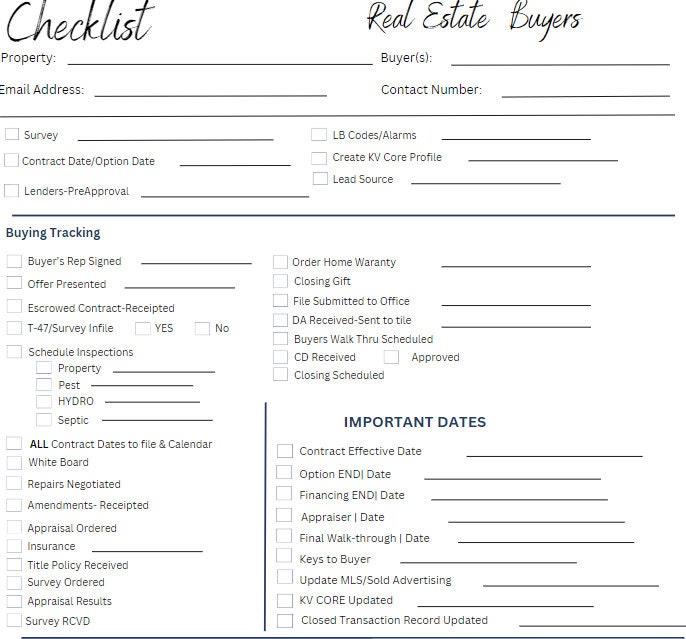 Checklist

Real Estate Buyers

Property:

Buyer(s):

Email Address:

Contact Number:

Survey

Contract Date/Option Date

Lenders-PreApproval

LB Codes/Alarms

Create KV Core Profile

Lead Source

Buying Tracking

Buyer's Rep Signed

Offer Presented

Escrowed Contract-Receipted

T-47/Survey Infile YES No

Schedule Inspections

Property

Pest

HYDRO

Septic

ALL Contract Dates to file & Calendar

White Board

Repairs Negotiated

Amendments- Receipted

Appraisal Ordered

Insurance

Title Policy Received

Survey Ordered

Appraisal Results

Survey RCVD

Order Home Waranty

Closing Gift

File Submitted to Office

DA Received-Sent to tile

Buyers Walk Thru Scheduled

CD Received Approved

Closing Scheduled

IMPORTANT DATES

Contract Effective Date

Option END| Date

Financing END| Date

Appraiser | Date

Final Walk-through | Date

Keys to Buyer

Update MLS/Sold Advertising

KV CORE Updated

Closed Transaction Record Updated